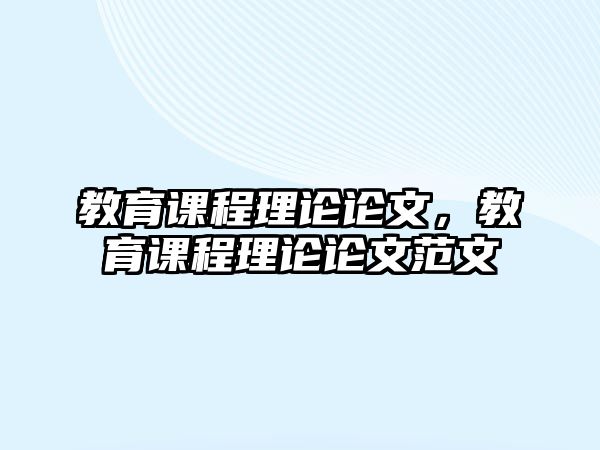 教育课程理论论文，教育课程理论论文范文